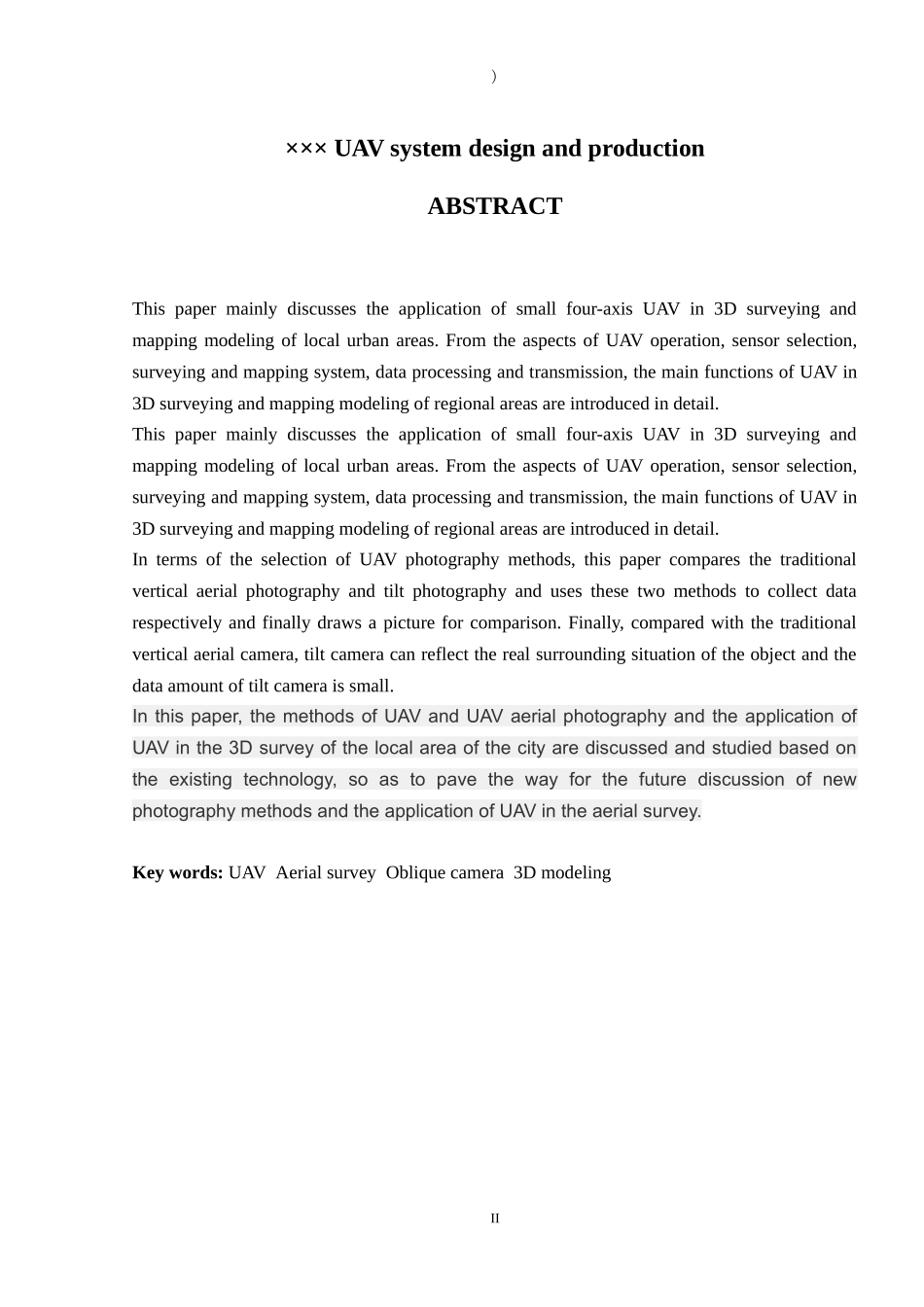 )

××× UAV system design and production

ABSTRACT

This paper mainly discusses the application of small four-axis UAV in 3D surveying and mapping modeling of local urban areas. From the aspects of UAV operation, sensor selection, surveying and mapping system, data processing and transmission, the main functions of UAV in 3D surveying and mapping modeling of regional areas are introduced in detail.
This paper mainly discusses the application of small four-axis UAV in 3D surveying and mapping modeling of local urban areas. From the aspects of UAV operation, sensor selection, surveying and mapping system, data processing and transmission, the main functions of UAV in 3D surveying and mapping modeling of regional areas are introduced in detail.
In terms of the selection of UAV photography methods, this paper compares the traditional vertical aerial photography and tilt photography and uses these two methods to collect data respectively and finally draws a picture for comparison. Finally, compared with the traditional vertical aerial camera, tilt camera can reflect the real surrounding situation of the object and the data amount of tilt camera is small.
In this paper, the methods of UAV and UAV aerial photography and the application of UAV in the 3D survey of the local area of the city are discussed and studied based on the existing technology, so as to pave the way for the future discussion of new photography methods and the application of UAV in the aerial survey.

Key words: UAV Aerial survey Oblique camera 3D modeling

II